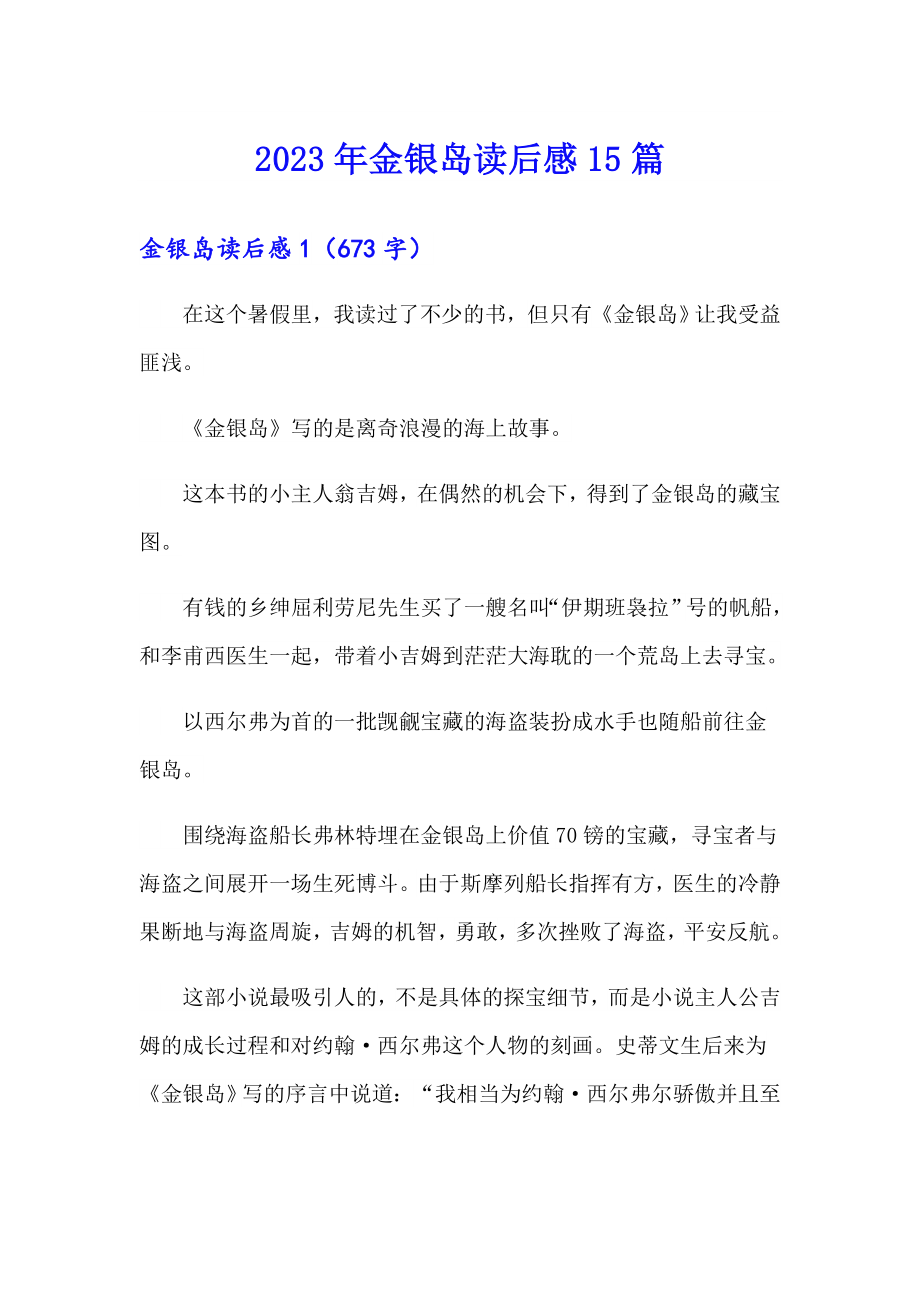 2023年金银岛读后感15篇

金银岛读后感1（673字）

在这个暑假里，我读过了不少的书，但只有《金银岛》让我受益匪浅。

《金银岛》写的是离奇浪漫的海上故事。

这本书的小主人翁吉姆，在偶然的机会下，得到了金银岛的藏宝图。

有钱的乡绅屈利劳尼先生买了一艘名叫“伊期班袅拉”号的帆船，和李甫西医生一起，带着小吉姆到茫茫大海耽的一个荒岛上去寻宝。

以西尔弗为首的一批觊觎宝藏的海盗装扮成水手也随船前往金银岛。

围绕海盗船长弗林特埋在金银岛上价值70镑的宝藏，寻宝者与海盗之间展开一场生死博斗。由于斯摩列船长指挥有方，医生的冷静果断地与海盗周旋，吉姆的机智，勇敢，多次挫败了海盗，平安反航。

这部小说最吸引人的，不是具体的探宝细节，而是小说主人公吉姆的成长过程和对约翰·西尔弗这个人物的刻画。史蒂文生后来为《金银岛》写的序言中说道：“我相当为约翰·西尔弗尔骄傲并且至